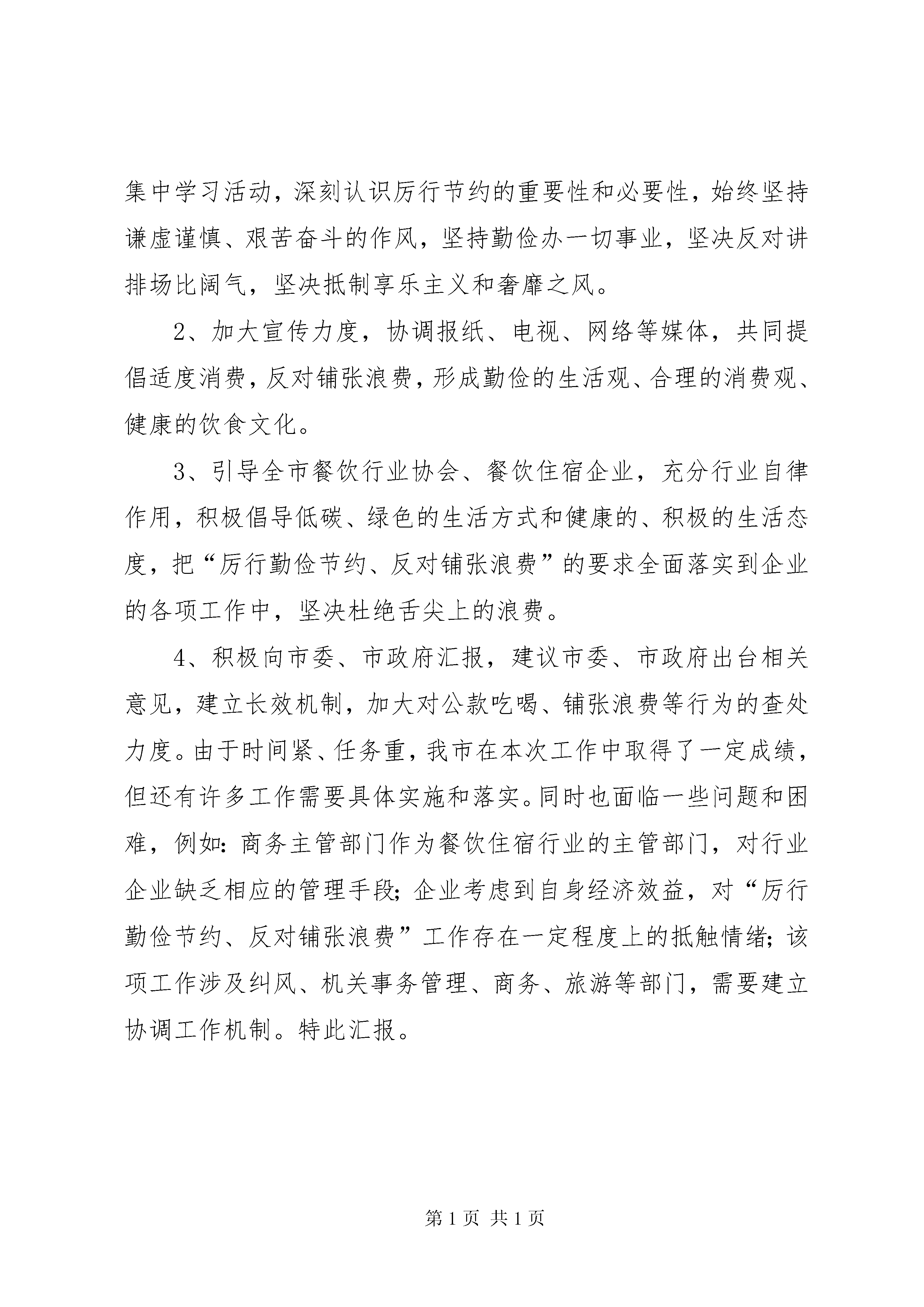 集中学习活动，深刻认识厉行节约的重要性和必要性，始终坚持谦虚谨慎、艰苦奋斗的作风，坚持勤俭办一切事业，坚决反对讲排场比阔气，坚决抵制享乐主义和奢靡之风。

2、加大宣传力度，协调报纸、电视、网络等媒体，共同提倡适度消费，反对铺张浪费，形成勤俭的生活观、合理的消费观、健康的饮食文化。

3、引导全市餐饮行业协会、餐饮住宿企业，充分行业自律作用，积极倡导低碳、绿色的生活方式和健康的、积极的生活态度，把“厉行勤俭节约、反对铺张浪费”的要求全面落实到企业的各项工作中，坚决杜绝舌尖上的浪费。

4、积极向市委、市政府汇报，建议市委、市政府出台相关意见，建立长效机制，加大对公款吃喝、铺张浪费等行为的查处力度。由于时间紧、任务重，我市在本次工作中取得了一定成绩，但还有许多工作需要具体实施和落实。同时也面临一些问题和困难，例如：商务主管部门作为餐饮住宿行业的主管部门，对行业企业缺乏相应的管理手段；企业考虑到自身经济效益，对“厉行勤俭节约、反对铺张浪费”工作存在一定程度上的抵触情绪；该项工作涉及纠风、机关事务管理、商务、旅游等部门，需要建立协调工作机制。特此汇报。

第 1 页 共 1 页